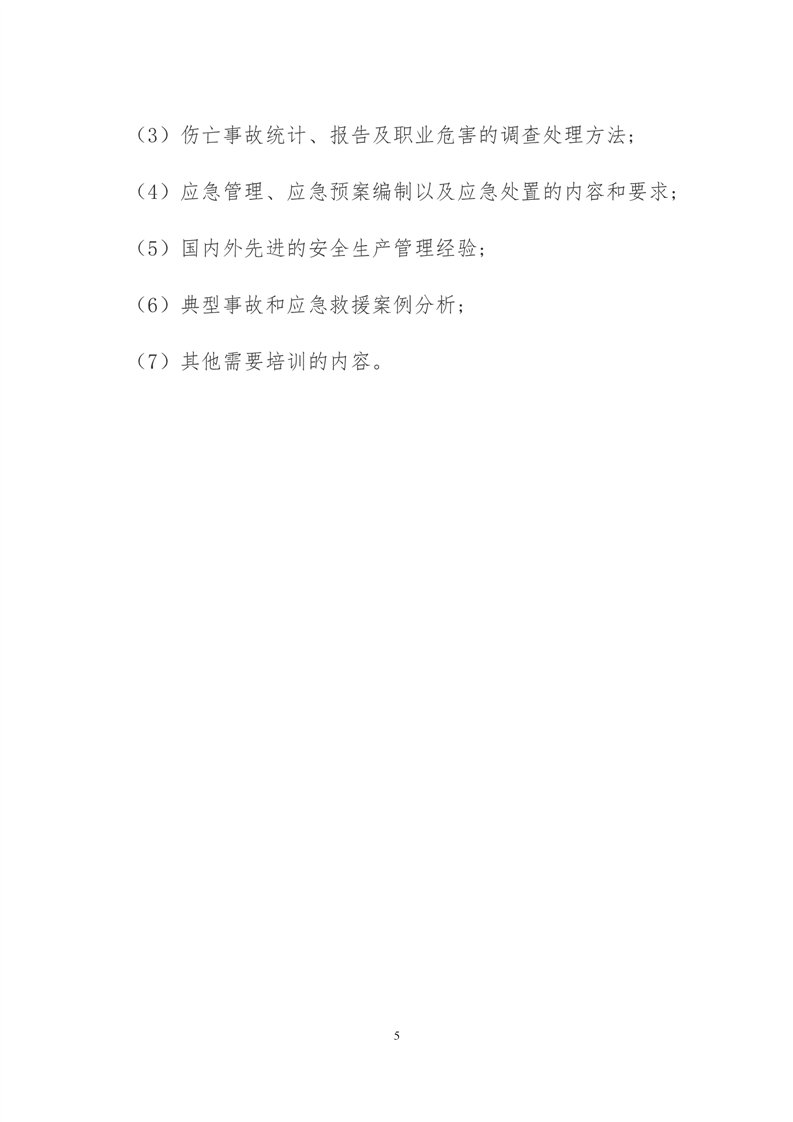 （3）伤亡事故统计、报告及职业危害的调查处理方法；

（4）应急管理、应急预案编制以及应急处置的内容和要求；

（5）国内外先进的安全生产管理经验；

（6）典型事故和应急救援案例分析；

（7）其他需要培训的内容。

5